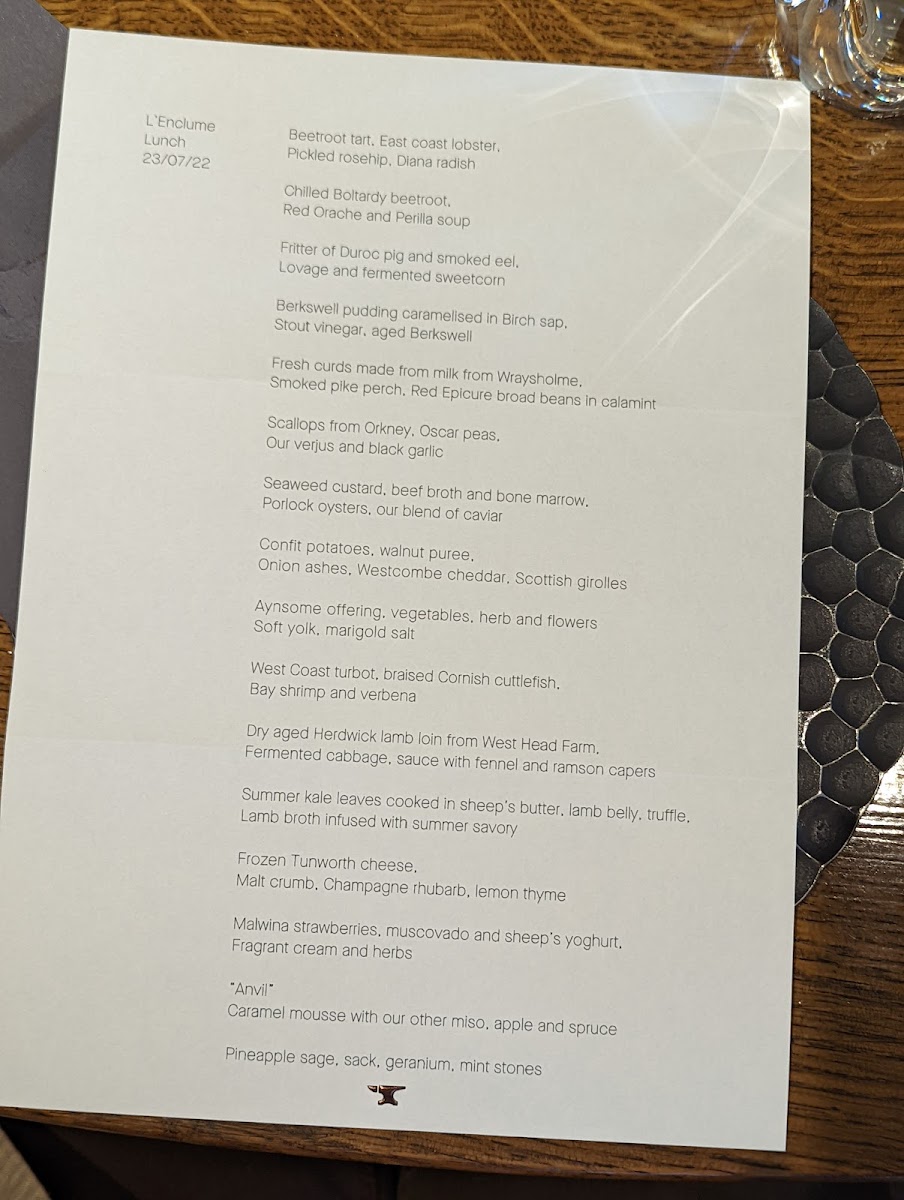 L'Enclume
Lunch
23/07/22

Beetroot tart, East coast lobster,
Pickled rosehip, Diana radish

Chilled Boltardy beetroot,
Red Orache and Perilla soup

Fritter of Duroc pig and smoked eel,
Lovage and fermented sweetcorn

Berkswell pudding caramelised in Birch sap,
Stout vinegar, aged Berkswell

Fresh curds made from milk from Wraysholme,
Smoked pike perch, Red Epicure broad beans in calamint

Scallops from Orkney, Oscar peas,
Our verjus and black garlic

Seaweed custard, beef broth and bone marrow,
Porlock oysters, our blend of caviar

Confit potatoes, walnut puree,
Onion ashes, Westcombe cheddar, Scottish girolles

Aynsome offering, vegetables, herb and flowers
Soft yolk, marigold salt

West Coast turbot, braised Cornish cuttlefish,
Bay shrimp and verbena

Dry aged Herdwick lamb loin from West Head Farm,
Fermented cabbage, sauce with fennel and ramson capers

Summer kale leaves cooked in sheep's butter, lamb belly, truffle,
Lamb broth infused with summer savory

Frozen Tunworth cheese,
Malt crumb, Champagne rhubarb, lemon thyme

Malwina strawberries, muscovado and sheep's yoghurt,
Fragrant cream and herbs

"Anvil"
Caramel mousse with our other miso, apple and spruce

Pineapple sage, sack, geranium, mint stones